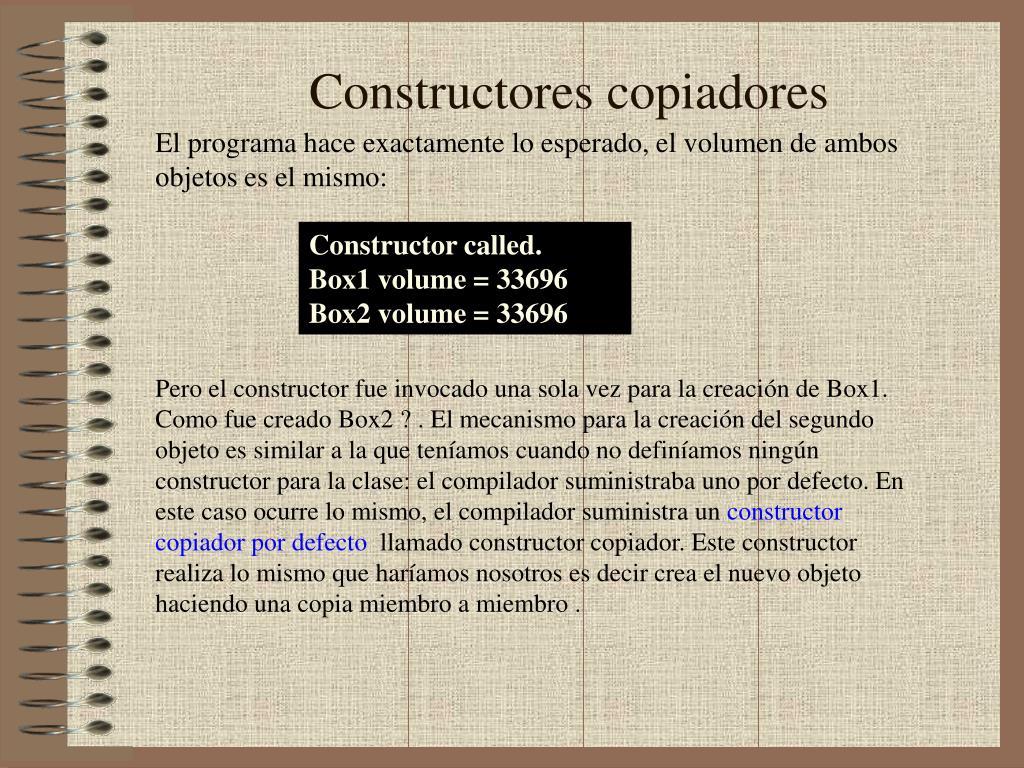 Constructores copiadores

El programa hace exactamente lo esperado, el volumen de ambos objetos es el mismo:

Constructor called.
Box1 volume = 33696
Box2 volume = 33696

Pero el constructor fue invocado una sola vez para la creación de Box1. Como fue creado Box2 ? . El mecanismo para la creación del segundo objeto es similar a la que teníamos cuando no definíamos ningún constructor para la clase: el compilador suministraba uno por defecto. En este caso ocurre lo mismo, el compilador suministra un constructor copiador por defecto  llamado constructor copiador. Este constructor realiza lo mismo que haríamos nosotros es decir crea el nuevo objeto haciendo una copia miembro a miembro .